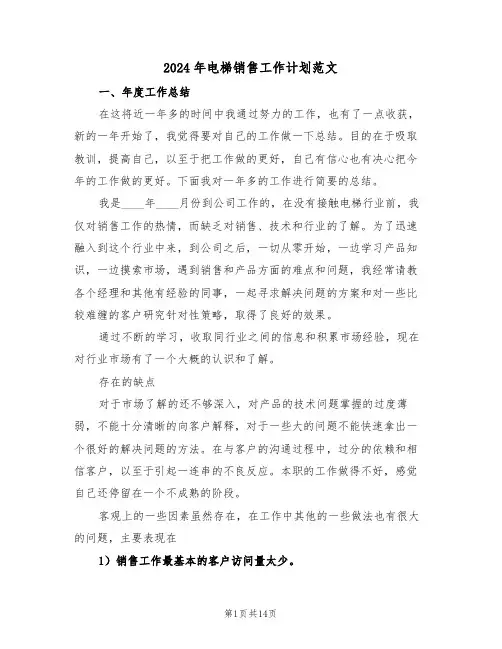 2024年电梯销售工作计划范文

一、年度工作总结

在这将近一年多的时间中我通过努力的工作，也有了一点收获，新的一年开始了，我觉得要对自己的工作做一下总结。目的在于吸取教训，提高自己，以至于把工作做的更好，自己有信心也有决心把今年的工作做的更好。下面我对一年多的工作进行简要的总结。

我是____年____月份到公司工作的，在没有接触电梯行业前，我仅对销售工作的热情，而缺乏对销售、技术和行业的了解。为了迅速融入到这个行业中来，到公司之后，一切从零开始，一边学习产品知识，一边摸索市场，遇到销售和产品方面的难点和问题，我经常请教各个经理和其他有经验的同事，一起寻求解决问题的方案和对一些比较难缠的客户研究针对性策略，取得了良好的效果。

通过不断的学习，收取同行业之间的信息和积累市场经验，现在对行业市场有了一个大概的认识和了解。

存在的缺点

对于市场了解的还不够深入，对产品的技术问题掌握的过度薄弱，不能十分清晰的向客户解释，对于一些大的问题不能快速拿出一个很好的解决问题的方法。在与客户的沟通过程中，过分的依赖和相信客户，以至于引起一连串的不良反应。本职的工作做得不好，感觉自己还停留在一个不成熟的阶段。

客观上的一些因素虽然存在，在工作中其他的一些做法也有很大的问题，主要表现在

1）销售工作最基本的客户访问量太少。

第1页共14页